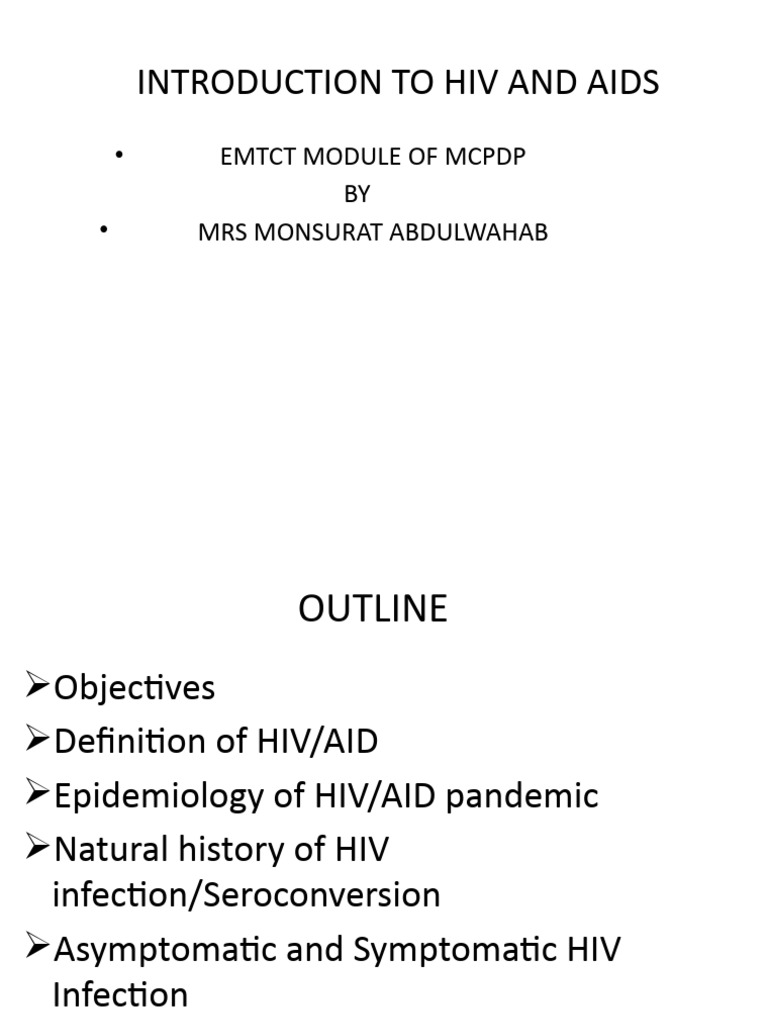 INTRODUCTION TO HIV AND AIDS

• EMTCT MODULE OF MCPDP
BY
• MRS MONSURAT ABDULWAHAB

OUTLINE

➢Objectives
➢Definition of HIV/AID
➢Epidemiology of HIV/AID pandemic
➢Natural history of HIV infection/Seroconversion
➢Asymptomatic and Symptomatic HIV Infection